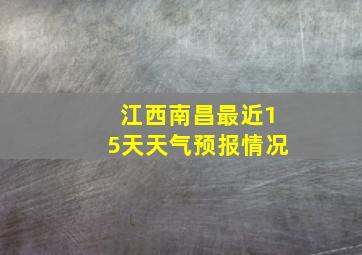 江西南昌最近15天天气预报情况